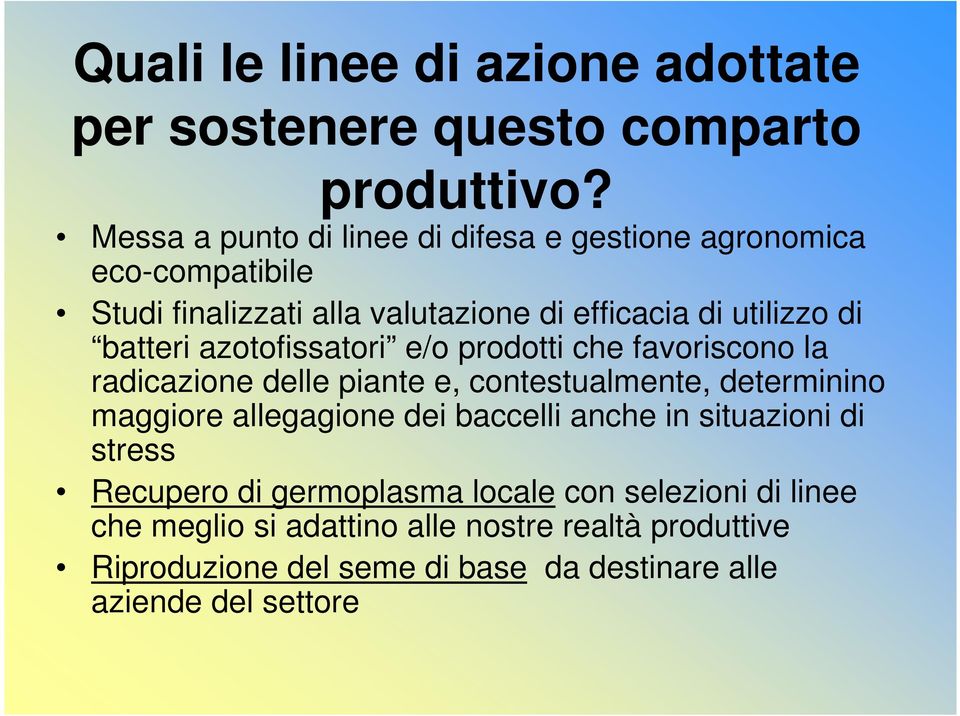 Quali le linee di azione adottate per sostenere questo comparto produttivo?

• Messa a punto di linee di difesa e gestione agronomica eco-compatibile
• Studi finalizzati alla valutazione di efficacia di utilizzo di “batteri azotofissatori” e/o prodotti che favoriscono la radicazione delle piante e, contestualmente, determinino maggiore allegagione dei baccelli anche in situazioni di stress
• Recupero di germoplasma locale con selezioni di linee che meglio si adattino alle nostre realtà produttive
• Riproduzione del seme di base da destinare alle aziende del settore